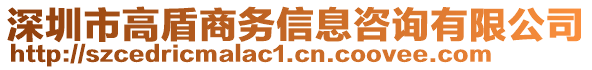 深圳市高盾商务信息咨询有限公司
http://szcedricmalac1.cn.coovee.com